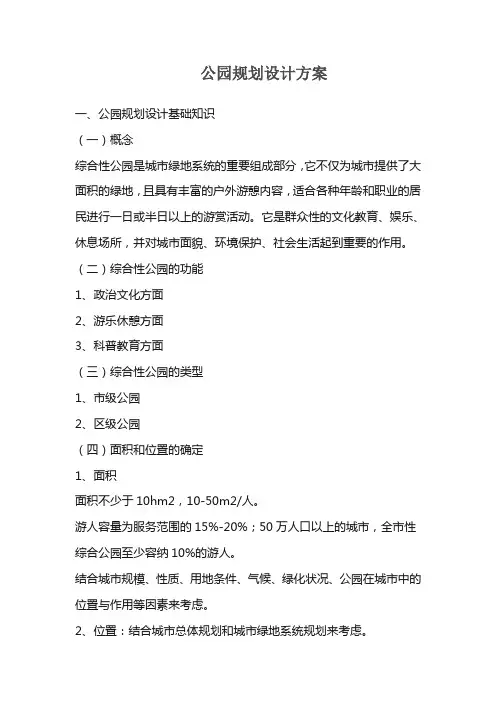 公园规划设计方案

一、公园规划设计基础知识

（一）概念

综合性公园是城市绿地系统的重要组成部分，它不仅为城市提供了大面积的绿地，且具有丰富的户外游憩内容，适合各种年龄和职业的居民进行一日或半日以上的游赏活动。它是群众性的文化教育、娱乐、休息场所，并对城市面貌、环境保护、社会生活起到重要的作用。

（二）综合性公园的功能

1、政治文化方面

2、游乐休憩方面

3、科普教育方面

（三）综合性公园的类型

1、市级公园

2、区级公园

（四）面积和位置的确定

1、面积

面积不少于 10hm2，10-50m2/人。

游人容量为服务范围的 15%-20%；50 万人口以上的城市，全市性综合公园至少容纳 10%的游人。

结合城市规模、性质、用地条件、气候、绿化状况、公园在城市中的位置与作用等因素来考虑。

2、位置：结合城市总体规划和城市绿地系统规划来考虑。